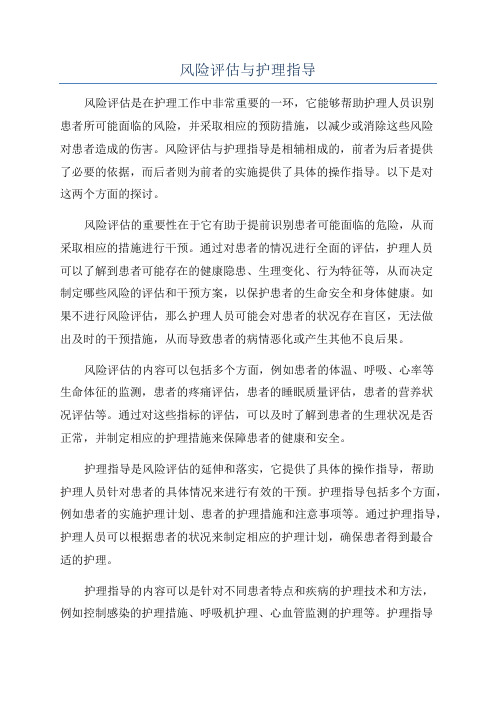 风险评估与护理指导

风险评估是在护理工作中非常重要的一环，它能够帮助护理人员识别患者所可能面临的风险，并采取相应的预防措施，以减少或消除这些风险对患者造成的伤害。风险评估与护理指导是相辅相成的，前者为后者提供了必要的依据，而后者则为前者的实施提供了具体的操作指导。以下是对这两个方面的探讨。

风险评估的重要性在于它有助于提前识别患者可能面临的危险，从而采取相应的措施进行干预。通过对患者的情况进行全面的评估，护理人员可以了解到患者可能存在的健康隐患、生理变化、行为特征等，从而决定制定哪些风险的评估和干预方案，以保护患者的生命安全和身体健康。如果不进行风险评估，那么护理人员可能会对患者的状况存在盲区，无法做出及时的干预措施，从而导致患者的病情恶化或产生其他不良后果。

风险评估的内容可以包括多个方面，例如患者的体温、呼吸、心率等生命体征的监测，患者的疼痛评估，患者的睡眠质量评估，患者的营养状况评估等。通过对这些指标的评估，可以及时了解到患者的生理状况是否正常，并制定相应的护理措施来保障患者的健康和安全。

护理指导是风险评估的延伸和落实，它提供了具体的操作指导，帮助护理人员针对患者的具体情况来进行有效的干预。护理指导包括多个方面，例如患者的实施护理计划、患者的护理措施和注意事项等。通过护理指导，护理人员可以根据患者的状况来制定相应的护理计划，确保患者得到最合适的护理。

护理指导的内容可以是针对不同患者特点和疾病的护理技术和方法，例如控制感染的护理措施、呼吸机护理、心血管监测的护理等。护理指导